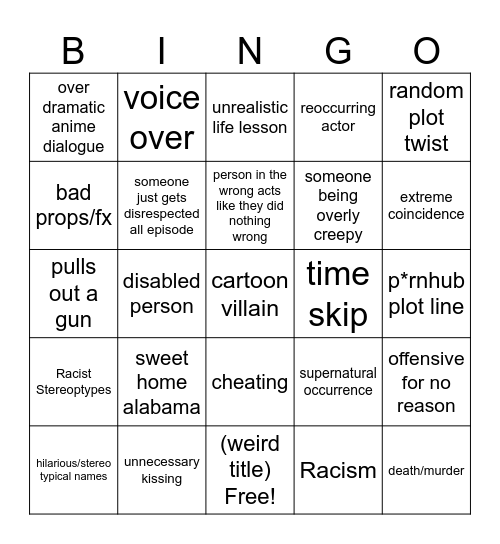 | B | I | N | G | O |
|---|---|---|---|---|
| over dramatic anime dialogue | voice over | unrealistic life lesson | reoccurring actor | random plot twist |
| bad props/fx | someone just gets disrespected all episode | person in the wrong acts like they did nothing wrong | someone being overly creepy | extreme coincidence |
| pulls out a gun | disabled person | cartoon villain | time skip | p*rnhub plot line |
| Racist Stereoptypes | sweet home alabama | cheating | supernatural occurrence | offensive for no reason |
| hilarious/stereo typical names | unnecessary kissing | (weird title) Free! | Racism | death/murder |